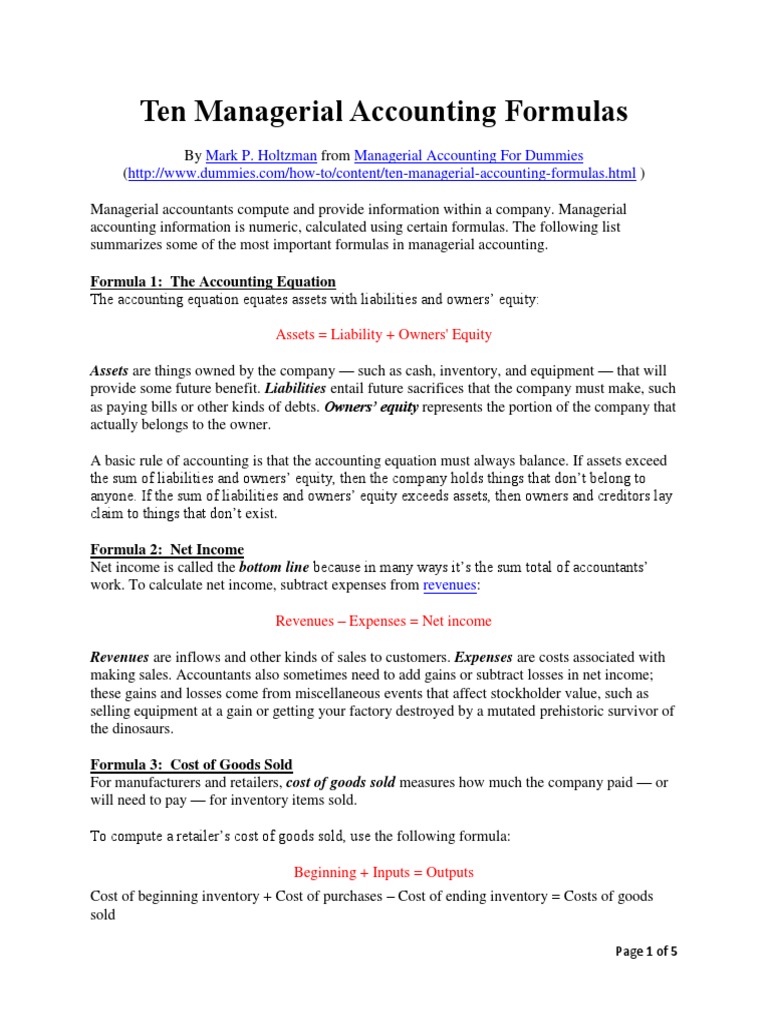 Ten Managerial Accounting Formulas

By Mark P. Holtzman from Managerial Accounting For Dummies (http://www.dummies.com/how-to/content/ten-managerial-accounting-formulas.html )

Managerial accountants compute and provide information within a company. Managerial accounting information is numeric, calculated using certain formulas. The following list summarizes some of the most important formulas in managerial accounting.

Formula 1: The Accounting Equation
The accounting equation equates assets with liabilities and owners' equity:

Assets = Liability + Owners' Equity

Assets are things owned by the company — such as cash, inventory, and equipment — that will provide some future benefit. Liabilities entail future sacrifices that the company must make, such as paying bills or other kinds of debts. Owners' equity represents the portion of the company that actually belongs to the owner.

A basic rule of accounting is that the accounting equation must always balance. If assets exceed the sum of liabilities and owners' equity, then the company holds things that don't belong to anyone. If the sum of liabilities and owners' equity exceeds assets, then owners and creditors lay claim to things that don't exist.

Formula 2: Net Income
Net income is called the bottom line because in many ways it's the sum total of accountants' work. To calculate net income, subtract expenses from revenues:

Revenues – Expenses = Net income

Revenues are inflows and other kinds of sales to customers. Expenses are costs associated with making sales. Accountants also sometimes need to add gains or subtract losses in net income; these gains and losses come from miscellaneous events that affect stockholder value, such as selling equipment at a gain or getting your factory destroyed by a mutated prehistoric survivor of the dinosaurs.

Formula 3: Cost of Goods Sold
For manufacturers and retailers, cost of goods sold measures how much the company paid — or will need to pay — for inventory items sold.

To compute a retailer's cost of goods sold, use the following formula:

Beginning + Inputs = Outputs

Cost of beginning inventory + Cost of purchases – Cost of ending inventory = Costs of goods sold

Page 1 of 5